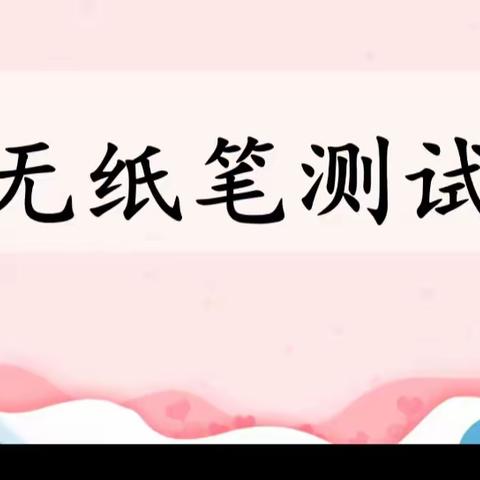 无纸笔测试